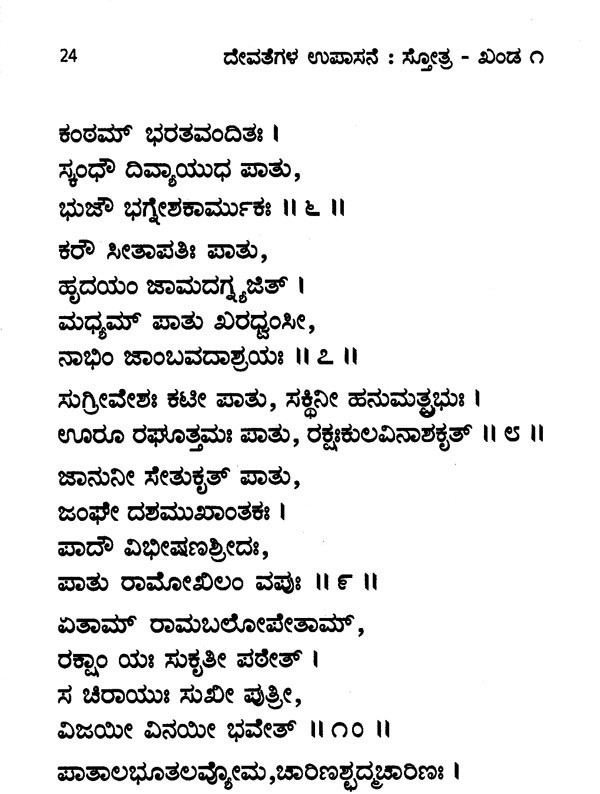 24 ದೇವತೆಗಳ ಉಪಾಸನೆ : ಸ್ತೋತ್ರ - ಖಂಡ ೧

ಕಂಠಮ್ ಭರತವಂದಿತಃ ।
ಸ್ಕಂಧೌ ದಿವ್ಯಾಯುಧ ಪಾತು,
ಭುಜೌ ಭಗ್ನೇಶಕಾರ್ಮುಕಃ ॥ ೬ ॥

ಕರೌ ಸೀತಾಪತಿಃ ಪಾತು,
ಹೃದಯಂ ಜಾಮದಗ್ನ್ಯಜಿತ್ ।
ಮಧ್ಯಮ್ ಪಾತು ಖರಧ್ವಂಸೀ,
ನಾಭಿಂ ಜಾಂಬವದಾಶ್ರಯಃ ॥ ೭ ॥

ಸುಗ್ರೀವೇಶಃ ಕಟೀ ಪಾತು, ಸಕ್ಥಿನೀ ಹನುಮತ್ಪ್ರಭುಃ ।
ಊರೂ ರಘೂತ್ತಮಃ ಪಾತು, ರಕ್ಷಃಕುಲವಿನಾಶಕೃತ್ ॥ ೮ ॥

ಜಾನುನೀ ಸೇತುಕೃತ್ ಪಾತು,
ಜಂಘೇ ದಶಮುಖಾಂತಕಃ ।
ಪಾದೌ ವಿಭೀಷಣಶ್ರೀದಃ,
ಪಾತು ರಾಮೋಖಿಲಂ ವಪುಃ ॥ ೯ ॥

ಏತಾಮ್ ರಾಮಬಲೋಪೇತಾಮ್,
ರಕ್ಷಾಂ ಯಃ ಸುಕೃತೀ ಪಠೇತ್ ।
ಸ ಚಿರಾಯುಃ ಸುಖೀ ಪುತ್ರೀ,
ವಿಜಯೀ ವಿನಯೀ ಭವೇತ್ ॥ ೧೦ ॥

ಪಾತಾಲಭೂತಲವ್ಯೋಮ,ಚಾರಿಣಶ್ಛದ್ಮಚಾರಿಣಃ ।